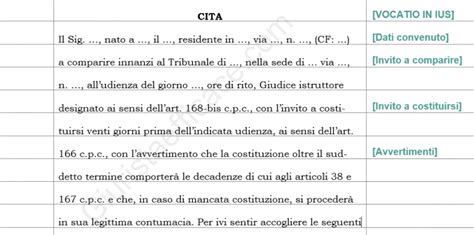 CITA

Il Sig. ..., nato a ..., il ..., residente in ..., via ..., n. ..., (CF: ...) a comparire innanzi al Tribunale di ..., nella sede di ... via ..., n. ..., all'udienza del giorno ..., ore di rito, Giudice istruttore designato ai sensi dell'art. 168-bis c.p.c., con l'invito a costituirsi venti giorni prima dell'indicata udienza, ai sensi dell'art. 166 c.p.c., con l'avvertimento che la costituzione oltre il suddetto termine comporterà le decadenze di cui agli articoli 38 e 167 c.p.c. e che, in caso di mancata costituzione, si procederà in sua legittima contumacia. Per ivi sentir accogliere le seguenti

[VOCATIO IN IUS]

[Dati convenuto]

[Invito a comparire]

[Invito a costituirsi]

[Avvertimenti]

Giuristaefficace.com